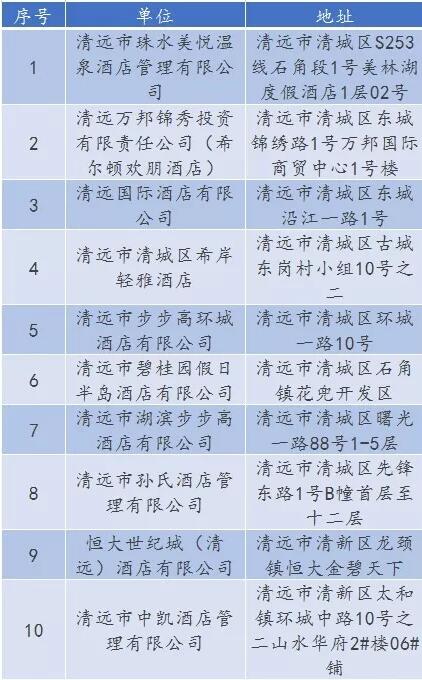 | 序号 | 单位 | 地址 |
|---|---|---|
| 1 | 清远市珠水美悦温泉酒店管理有限公司 | 清远市清城区S253线石角段1号美林湖度假酒店1层02号 |
| 2 | 清远万邦锦秀投资有限责任公司（希尔顿欢朋酒店） | 清远市清城区东城锦绣路1号万邦国际商贸中心1号楼 |
| 3 | 清远国际酒店有限公司 | 清远市清城区东城沿江一路1号 |
| 4 | 清远市清城区希岸轻雅酒店 | 清远市清城区古城东岗村小组10号之二 |
| 5 | 清远市步步高环城酒店有限公司 | 清远市清城区环城一路10号 |
| 6 | 清远市碧桂园假日半岛酒店有限公司 | 清远市清城区石角镇花兜开发区 |
| 7 | 清远市湖滨步步高酒店有限公司 | 清远市清城区曙光一路88号1-5层 |
| 8 | 清远市孙氏酒店管理有限公司 | 清远市清城区先锋东路1号B幢首层至十二层 |
| 9 | 恒大世纪城（清远）酒店有限公司 | 清远市清新区龙颈镇恒大金碧天下 |
| 10 | 清远市中凯酒店管理有限公司 | 清远市清新区太和镇环城中路10号之二山水华府2#楼06#铺 |